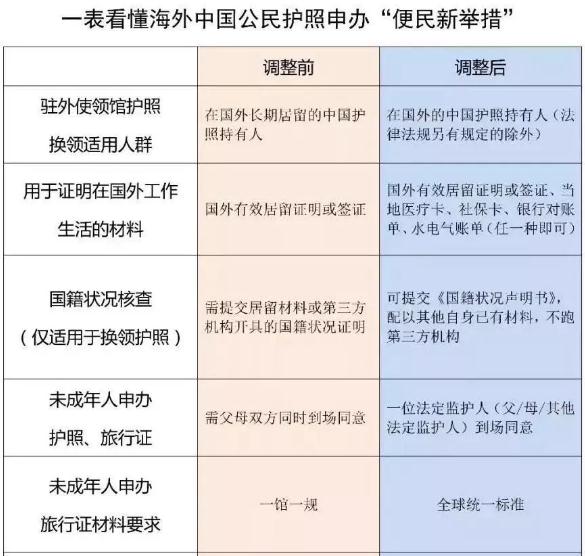 一表看懂海外中国公民护照申办“便民新举措”

| | 调整前 | 调整后 |
|---|---|---|
| 驻外使领馆护照换领适用人群 | 在国外长期居留的中国护照持有人 | 在国外的中国护照持有人（法律法规另有规定的除外） |
| 用于证明在国外工作生活的材料 | 国外有效居留证明或签证 | 国外有效居留证明或签证、当地医疗卡、社保卡、银行对账单、水电气账单（任一种即可） |
| 国籍状况核查（仅适用于换领护照） | 需提交居留材料或第三方机构开具的国籍状况证明 | 可提交《国籍状况声明书》，配以其他自身已有材料，不跑第三方机构 |
| 未成年人申办护照、旅行证 | 需父母双方同时到场同意 | 一位法定监护人（父/母/其他法定监护人）到场同意 |
| 未成年人申办旅行证材料要求 | 一馆一规 | 全球统一标准 |